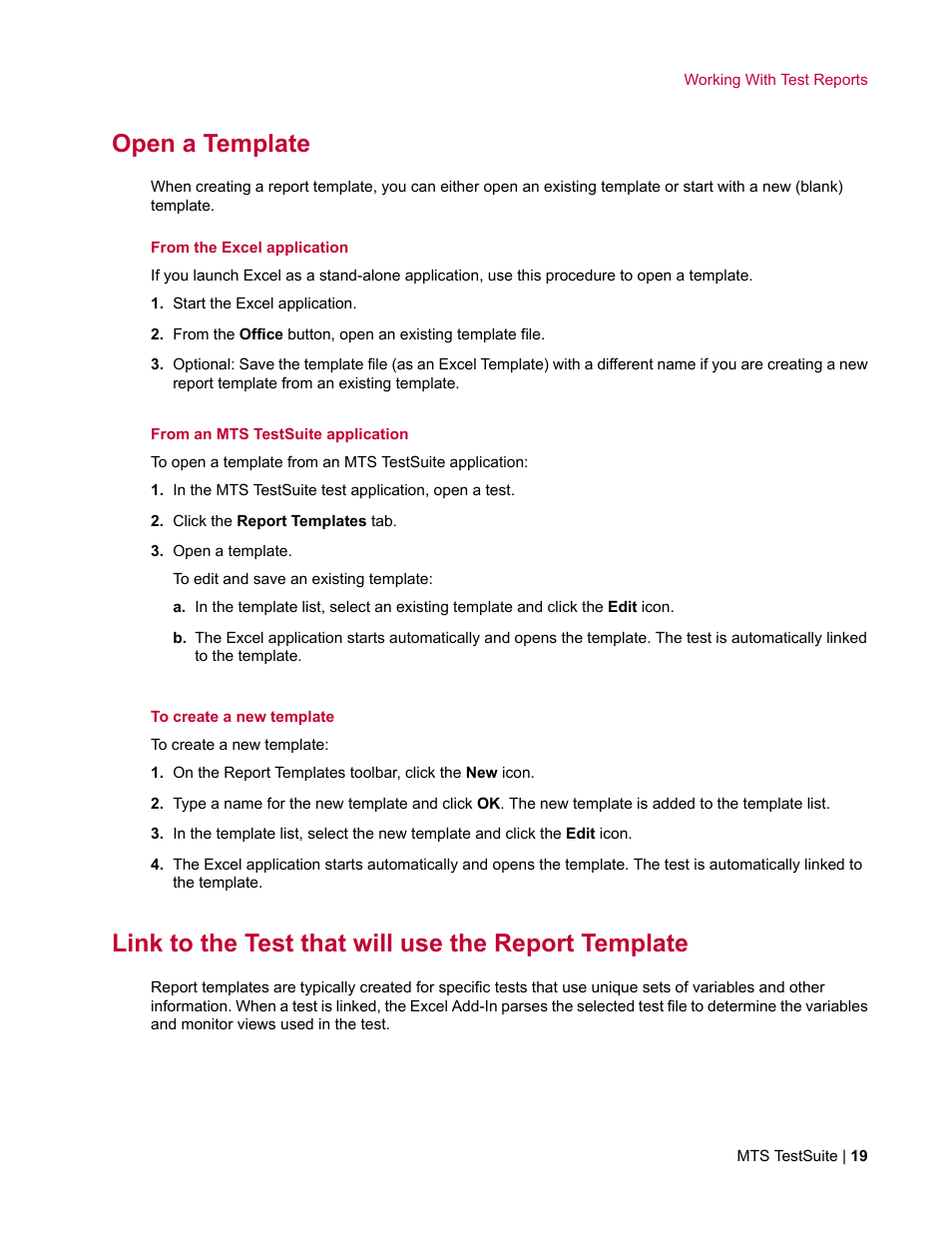 Working With Test Reports

Open a Template

When creating a report template, you can either open an existing template or start with a new (blank) template.

From the Excel application

If you launch Excel as a stand-alone application, use this procedure to open a template.

1. Start the Excel application.

2. From the Office button, open an existing template file.

3. Optional: Save the template file (as an Excel Template) with a different name if you are creating a new report template from an existing template.

From an MTS TestSuite application

To open a template from an MTS TestSuite application:

1. In the MTS TestSuite test application, open a test.

2. Click the Report Templates tab.

3. Open a template.

To edit and save an existing template:

a. In the template list, select an existing template and click the Edit icon.

b. The Excel application starts automatically and opens the template. The test is automatically linked to the template.

To create a new template

To create a new template:

1. On the Report Templates toolbar, click the New icon.

2. Type a name for the new template and click OK. The new template is added to the template list.

3. In the template list, select the new template and click the Edit icon.

4. The Excel application starts automatically and opens the template. The test is automatically linked to the template.

Link to the Test that will use the Report Template

Report templates are typically created for specific tests that use unique sets of variables and other information. When a test is linked, the Excel Add-In parses the selected test file to determine the variables and monitor views used in the test.

MTS TestSuite | 19